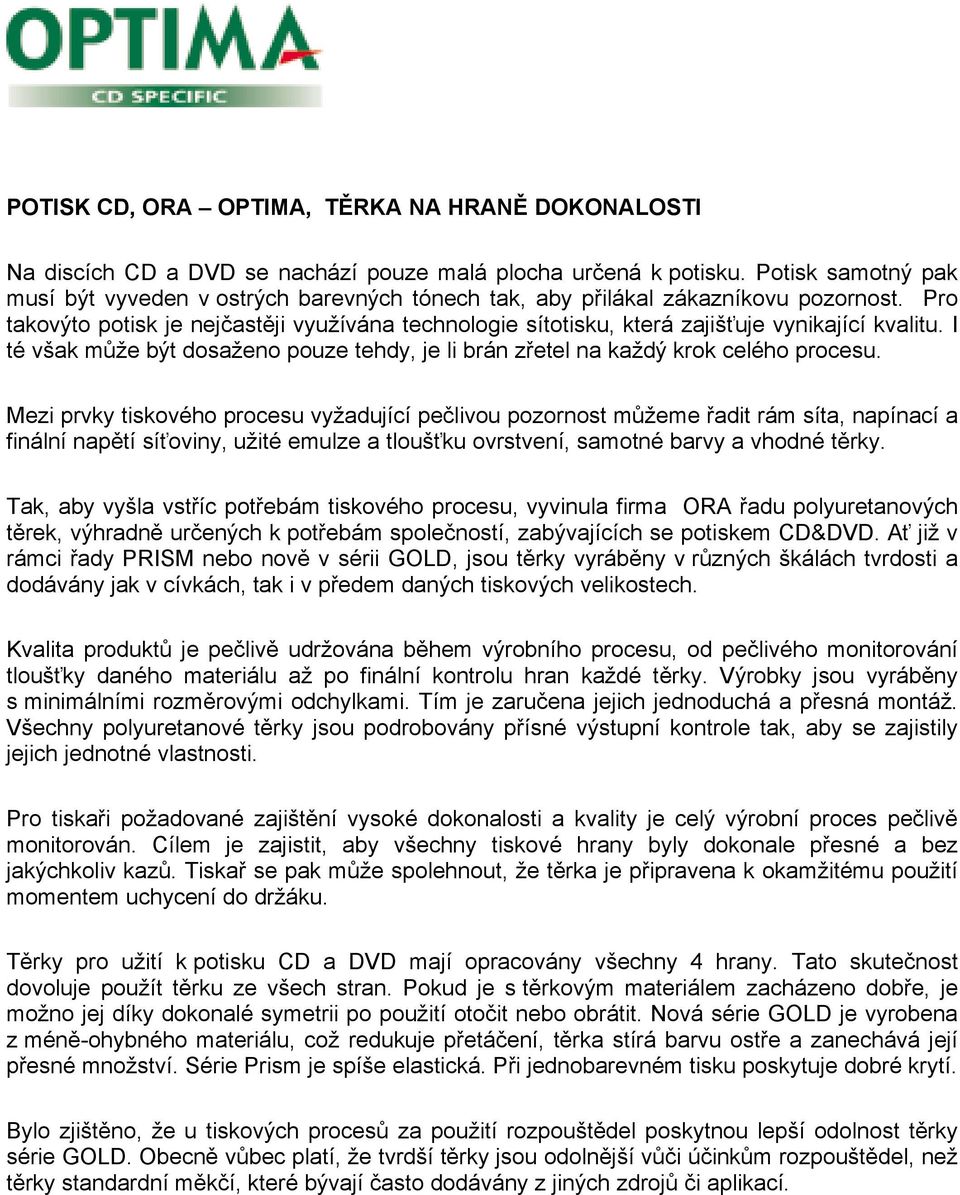 OPTIMA
CD SPECIFIC

POTISK CD, ORA – OPTIMA, TĚRKA NA HRANĚ DOKONALOSTI

Na discích CD a DVD se nachází pouze malá plocha určená k potisku. Potisk samotný pak musí být vyveden v ostrých barevných tónech tak, aby přilákal zákazníkovu pozornost. Pro takovýto potisk je nejčastěji využívána technologie sítotisku, která zajišťuje vynikající kvalitu. I té však může být dosaženo pouze tehdy, je li brán zřetel na každý krok celého procesu.

Mezi prvky tiskového procesu vyžadující pečlivou pozornost můžeme řadit rám síta, napínací a finální napětí síťoviny, užité emulze a tloušťku ovrstvení, samotné barvy a vhodné těrky.

Tak, aby vyšla vstříc potřebám tiskového procesu, vyvinula firma ORA řadu polyuretanových těrek, výhradně určených k potřebám společností, zabývajících se potiskem CD&DVD. Ať již v rámci řady PRISM nebo nově v sérii GOLD, jsou těrky vyráběny v různých škálách tvrdosti a dodávány jak v cívkách, tak i v předem daných tiskových velikostech.

Kvalita produktů je pečlivě udržována během výrobního procesu, od pečlivého monitorování tloušťky daného materiálu až po finální kontrolu hran každé těrky. Výrobky jsou vyráběny s minimálními rozměrovými odchylkami. Tím je zaručena jejich jednoduchá a přesná montáž. Všechny polyuretanové těrky jsou podrobovány přísné výstupní kontrole tak, aby se zajistily jejich jednotné vlastnosti.

Pro tiskaři požadované zajištění vysoké dokonalosti a kvality je celý výrobní proces pečlivě monitorován. Cílem je zajistit, aby všechny tiskové hrany byly dokonale přesné a bez jakýchkoliv kazů. Tiskař se pak může spolehnout, že těrka je připravena k okamžitému použití momentem uchycení do držáku.

Těrky pro užití k potisku CD a DVD mají opracovány všechny 4 hrany. Tato skutečnost dovoluje použít těrku ze všech stran. Pokud je s těrkovým materiálem zacházeno dobře, je možno jej díky dokonalé symetrii po použití otočit nebo obrátit. Nová série GOLD je vyrobena z méně-ohybného materiálu, což redukuje přetáčení, těrka stírá barvu ostře a zanechává její přesné množství. Série Prism je spíše elastická. Při jednobarevném tisku poskytuje dobré krytí.

Bylo zjištěno, že u tiskových procesů za použití rozpouštědel poskytnou lepší odolnost těrky série GOLD. Obecně vůbec platí, že tvrdší těrky jsou odolnější vůči účinkům rozpouštědel, než těrky standardní měkčí, které bývají často dodávány z jiných zdrojů či aplikací.